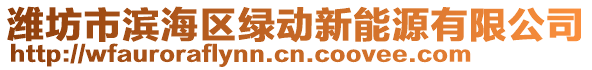 潍坊市滨海区绿动新能源有限公司
http://wfauroraflynn.cn.coovee.com